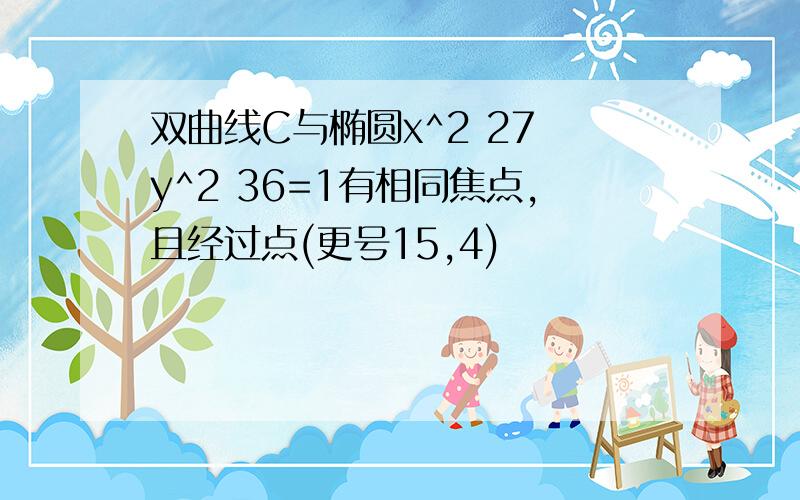 双曲线C与椭圆x^2 27 y^2 36=1有相同焦点,且经过点(更号15,4)